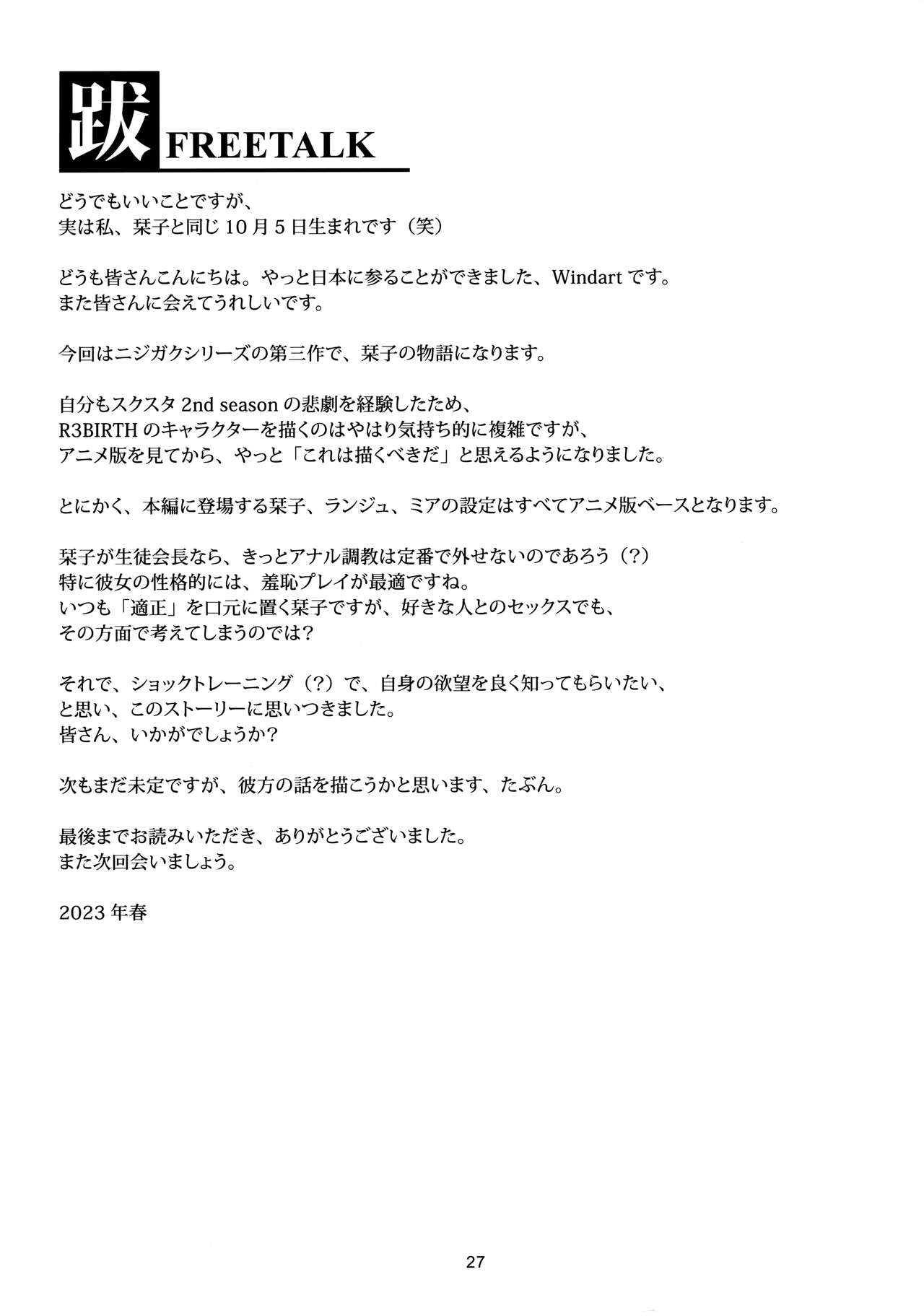 跋 FREETALK

どうでもいいことですが、
実は私、栞子と同じ 10 月 5 日生まれです（笑）

どうも皆さんこんにちは。やっと日本に参ることができました、Windart です。
また皆さんに会えてうれしいです。

今回はニジガクシリーズの第三作で、栞子の物語になります。

自分もスクスタ 2nd season の悲劇を経験したため、
R3BIRTH のキャラクターを描くのはやはり気持ち的に複雑ですが、
アニメ版を見てから、やっと「これは描くべきだ」と思えるようになりました。

とにかく、本編に登場する栞子、ランジュ、ミアの設定はすべてアニメ版ベースとなります。

栞子が生徒会長なら、きっとアナル調教は定番で外せないのであろう（?）
特に彼女の性格的には、羞恥プレイが最適ですね。
いつも「適正」を口元に置く栞子ですが、好きな人とのセックスでも、
その方面で考えてしまうのでは?

それで、ショックトレーニング（?）で、自身の欲望を良く知ってもらいたい、
と思い、このストーリーに思いつきました。
皆さん、いかがでしょうか?

次もまだ未定ですが、彼方の話を描こうかと思います、たぶん。

最後までお読みいただき、ありがとうございました。
また次回会いましょう。

2023 年春

27